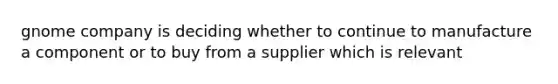 gnome company is deciding whether to continue to manufacture a component or to buy from a supplier which is relevant